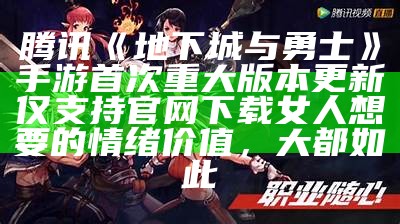 腾讯视频 直播

腾讯《地下城与勇士》手游首次重大版本更新仅支持官网下载女人想要的情绪价值，大都如此

职业随心!